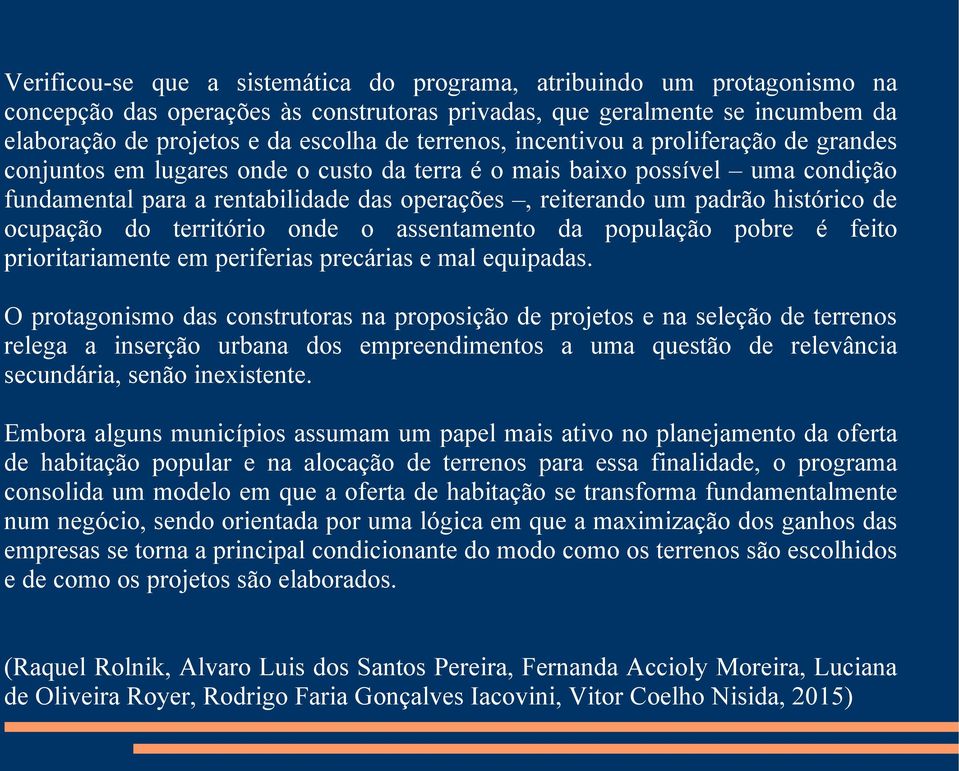 Verificou-se que a sistemática do programa, atribuindo um protagonismo na concepção das operações às construtoras privadas, que geralmente se incumbem da elaboração de projetos e da escolha de terrenos, incentivou a proliferação de grandes conjuntos em lugares onde o custo da terra é o mais baixo possível – uma condição fundamental para a rentabilidade das operações –, reiterando um padrão histórico de ocupação do território onde o assentamento da população pobre é feito prioritariamente em periferias precárias e mal equipadas.

O protagonismo das construtoras na proposição de projetos e na seleção de terrenos relega a inserção urbana dos empreendimentos a uma questão de relevância secundária, senão inexistente.

Embora alguns municípios assumam um papel mais ativo no planejamento da oferta de habitação popular e na alocação de terrenos para essa finalidade, o programa consolida um modelo em que a oferta de habitação se transforma fundamentalmente num negócio, sendo orientada por uma lógica em que a maximização dos ganhos das empresas se torna a principal condicionante do modo como os terrenos são escolhidos e de como os projetos são elaborados.

(Raquel Rolnik, Alvaro Luis dos Santos Pereira, Fernanda Accioly Moreira, Luciana de Oliveira Royer, Rodrigo Faria Gonçalves Iacovini, Vitor Coelho Nisida, 2015)